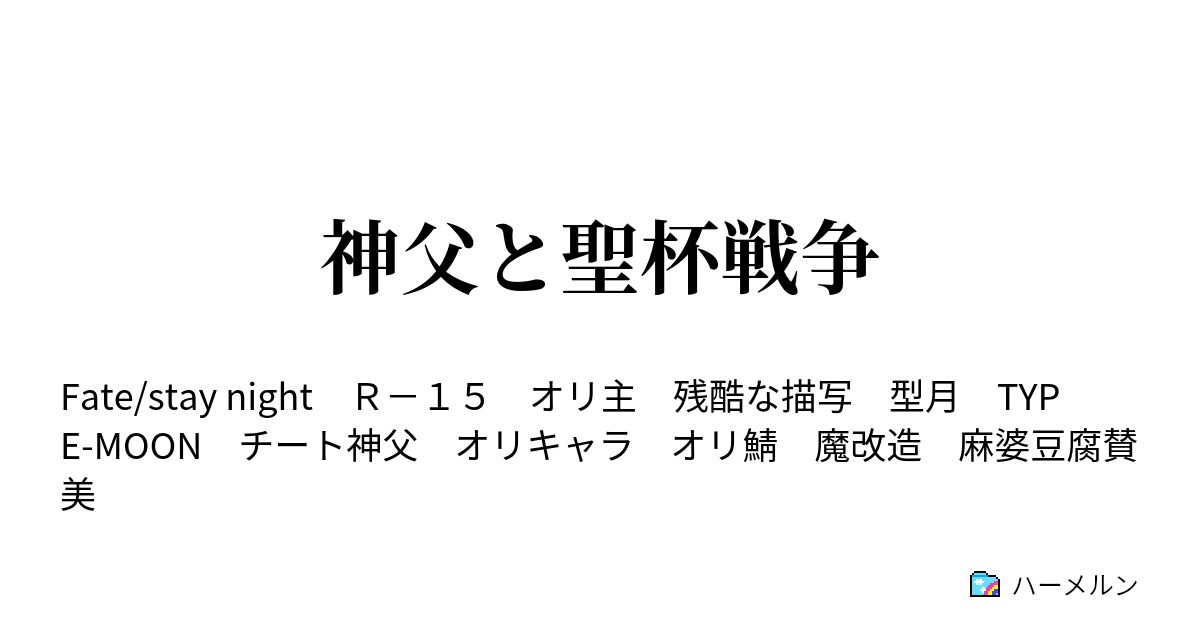 神父と聖杯戦争

Fate/stay night　Ｒ－１５　オリ主　残酷な描写　型月　TYPE-MOON　チート神父　オリキャラ　オリ鯖　魔改造　麻婆豆腐賛美

ハーメルン